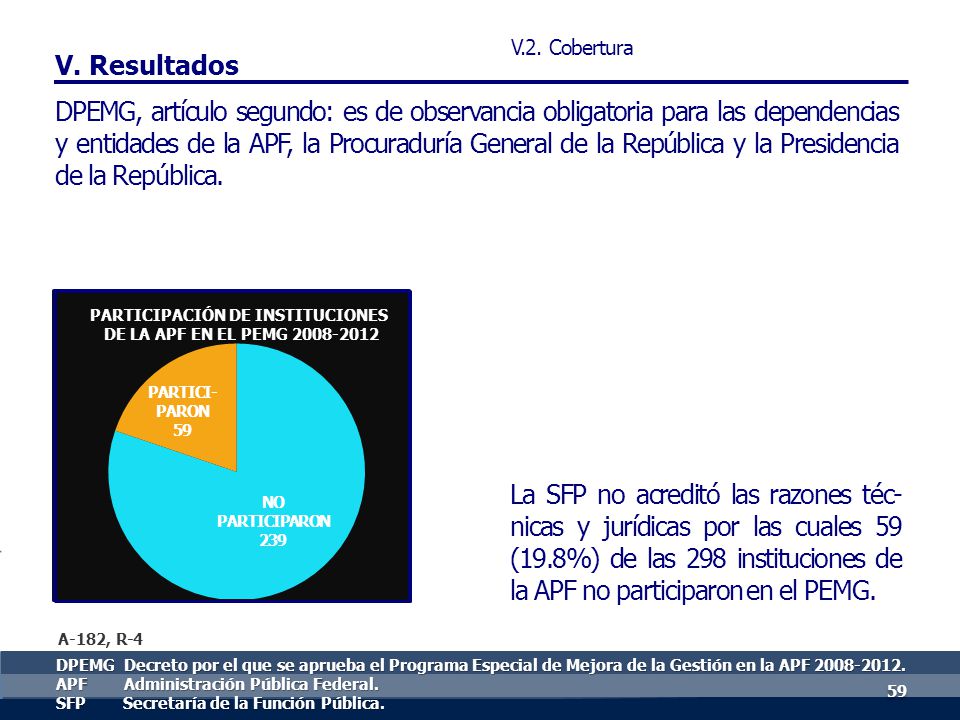 V.2. Cobertura

V. Resultados

DPEMG, artículo segundo: es de observancia obligatoria para las dependencias y entidades de la APF, la Procuraduría General de la República y la Presidencia de la República.

PARTICIPACIÓN DE INSTITUCIONES DE LA APF EN EL PEMG 2008-2012

PARTICI-PARON 59

NO PARTICIPARON 239

La SFP no acreditó las razones técnicas y jurídicas por las cuales 59 (19.8%) de las 298 instituciones de la APF no participaron en el PEMG.

A-182, R-4

DPEMG Decreto por el que se aprueba el Programa Especial de Mejora de la Gestión en la APF 2008-2012.
APF Administración Pública Federal.
SFP Secretaría de la Función Pública.

59